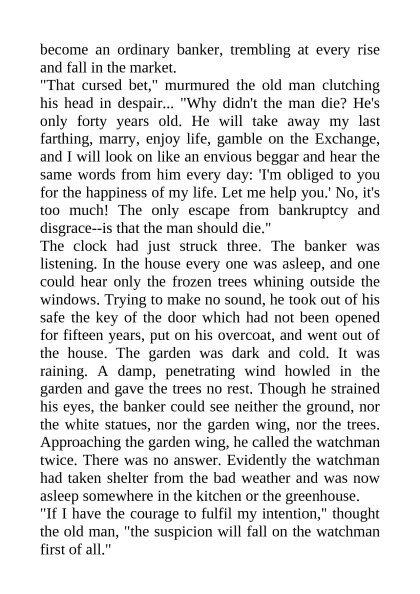 become an ordinary banker, trembling at every rise and fall in the market.
"That cursed bet," murmured the old man clutching his head in despair... "Why didn't the man die? He's only forty years old. He will take away my last farthing, marry, enjoy life, gamble on the Exchange, and I will look on like an envious beggar and hear the same words from him every day: 'I'm obliged to you for the happiness of my life. Let me help you.' No, it's too much! The only escape from bankruptcy and disgrace--is that the man should die."
The clock had just struck three. The banker was listening. In the house every one was asleep, and one could hear only the frozen trees whining outside the windows. Trying to make no sound, he took out of his safe the key of the door which had not been opened for fifteen years, put on his overcoat, and went out of the house. The garden was dark and cold. It was raining. A damp, penetrating wind howled in the garden and gave the trees no rest. Though he strained his eyes, the banker could see neither the ground, nor the white statues, nor the garden wing, nor the trees. Approaching the garden wing, he called the watchman twice. There was no answer. Evidently the watchman had taken shelter from the bad weather and was now asleep somewhere in the kitchen or the greenhouse.
"If I have the courage to fulfil my intention," thought the old man, "the suspicion will fall on the watchman first of all."